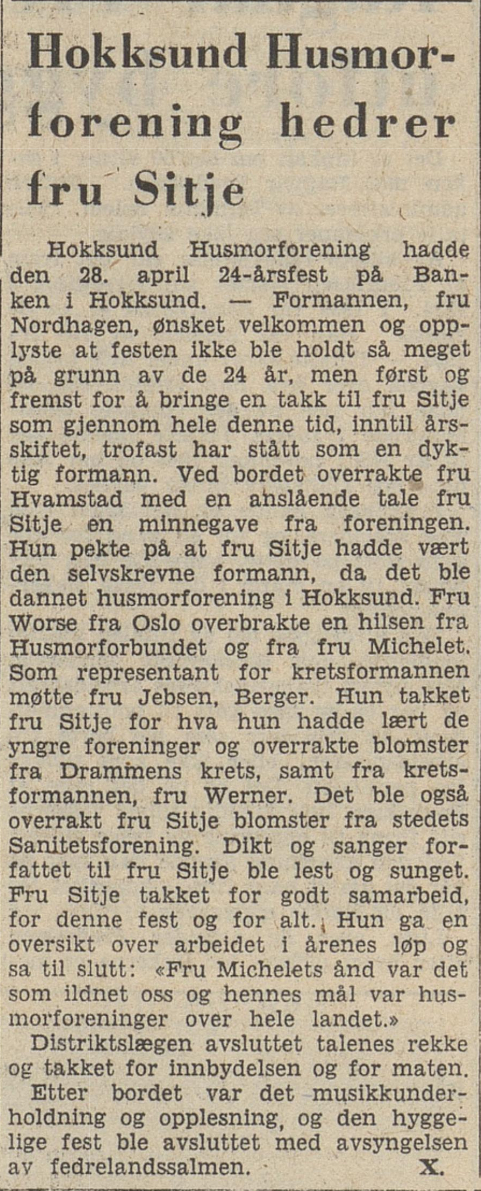 Hokksund Husmorforening hedrer fru Sitje

Hokksund Husmorforening hadde den 28. april 24-årsfest på Banken i Hokksund. — Formannen, fru Nordhagen, ønsket velkommen og opplyste at festen ikke ble holdt så meget på grunn av de 24 år, men først og fremst for å bringe en takk til fru Sitje som gjennom hele denne tid, inntil årsskiftet, trofast har stått som en dyktig formann. Ved bordet overrakte fru Hvamstad med en anslående tale fru Sitje en minnegave fra foreningen. Hun pekte på at fru Sitje hadde vært den selvskrevne formann, da det ble dannet husmorforening i Hokksund. Fru Worse fra Oslo overbrakte en hilsen fra Husmorforbundet og fra fru Michelet. Som representant for kretsformannen møtte fru Jebsen, Berger. Hun takket fru Sitje for hva hun hadde lært de yngre foreninger og overrakte blomster fra Drammens krets, samt fra kretsformannen, fru Werner. Det ble også overrakt fru Sitje blomster fra stedets Sanitetsforening. Dikt og sanger forfattet til fru Sitje ble lest og sunget. Fru Sitje takket for godt samarbeid, for denne fest og for alt. Hun ga en oversikt over arbeidet i årenes løp og sa til slutt: «Fru Michelets ånd var det som ildnet oss og hennes mål var husmorforeninger over hele landet.»

Distriktslægen avsluttet talenes rekke og takket for innbydelsen og for maten.

Etter bordet var det musikkunderholdning og opplesning, og den hyggelige fest ble avsluttet med avsyngelsen av fedrelandssalmen. X.